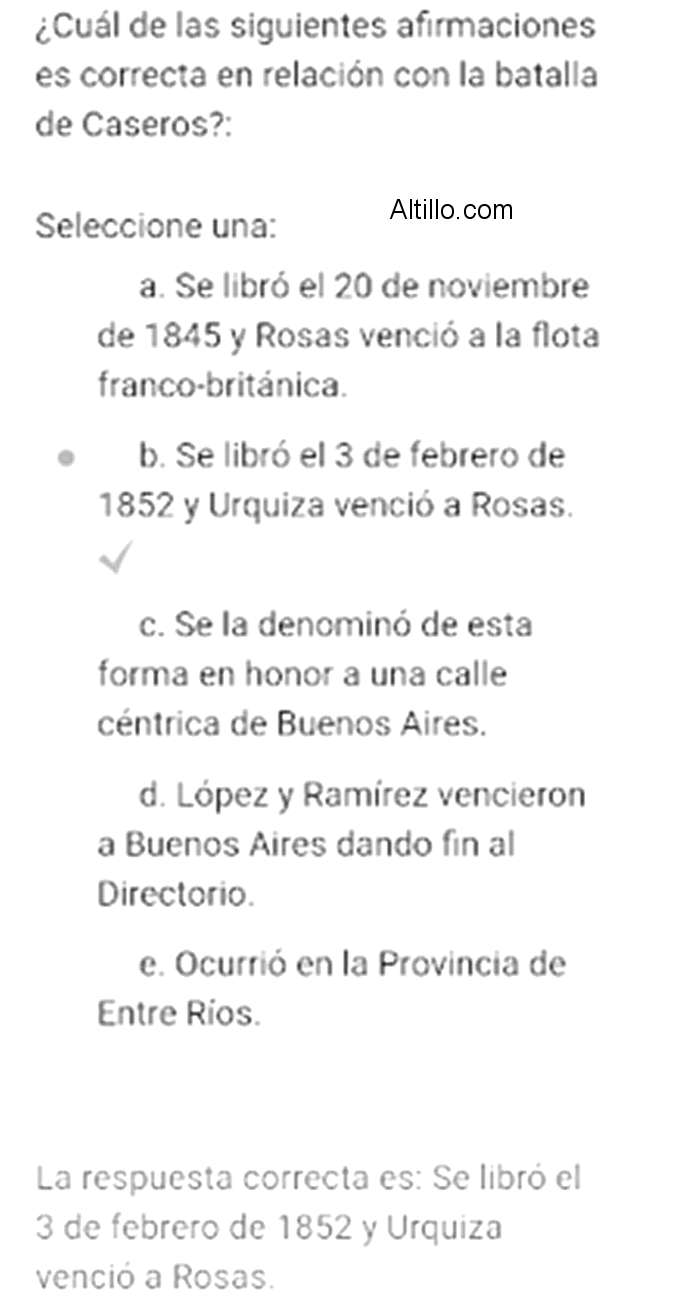 ¿Cuál de las siguientes afirmaciones es correcta en relación con la batalla de Caseros?:

Seleccione una:

Altillo.com

a. Se libró el 20 de noviembre de 1845 y Rosas venció a la flota franco-británica.

b. Se libró el 3 de febrero de 1852 y Urquiza venció a Rosas.

c. Se la denominó de esta forma en honor a una calle céntrica de Buenos Aires.

d. López y Ramírez vencieron a Buenos Aires dando fin al Directorio.

e. Ocurrió en la Provincia de Entre Ríos.

La respuesta correcta es: Se libró el 3 de febrero de 1852 y Urquiza venció a Rosas.